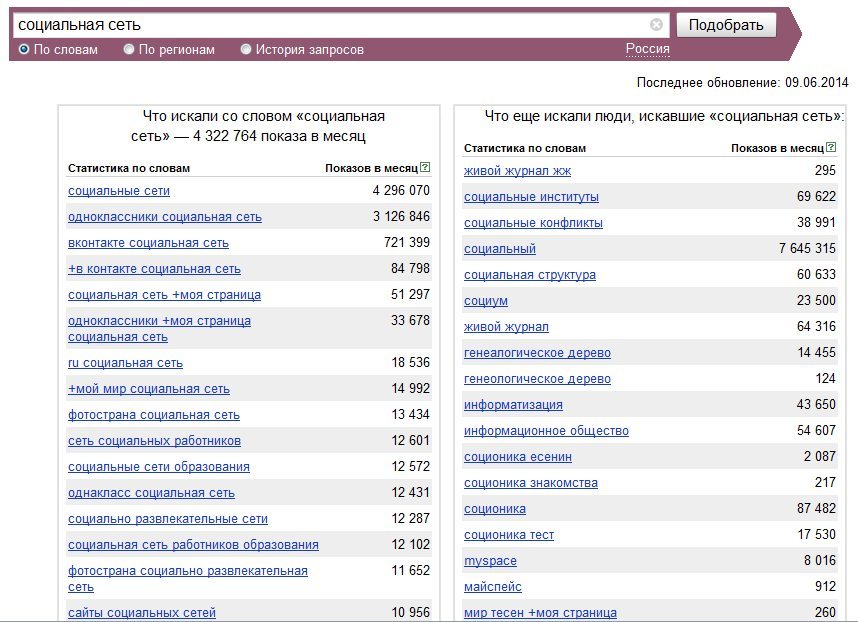 социальная сеть

Подобрать

По словам  По регионам  История запросов  Россия

Последнее обновление: 09.06.2014

Что искали со словом «социальная сеть» — 4 322 764 показа в месяц

| Статистика по словам | Показов в месяц ? |
|---|---|
| социальные сети | 4 296 070 |
| одноклассники социальная сеть | 3 126 846 |
| вконтакте социальная сеть | 721 399 |
| +в контакте социальная сеть | 84 798 |
| социальная сеть +моя страница | 51 297 |
| одноклассники +моя страница социальная сеть | 33 678 |
| ru социальная сеть | 18 536 |
| +мой мир социальная сеть | 14 992 |
| фотострана социальная сеть | 13 434 |
| сеть социальных работников | 12 601 |
| социальные сети образования | 12 572 |
| однакласс социальная сеть | 12 431 |
| социально развлекательные сети | 12 287 |
| социальная сеть работников образования | 12 102 |
| фотострана социально развлекательная сеть | 11 652 |
| сайты социальных сетей | 10 956 |

Что еще искали люди, искавшие «социальная сеть»:

| Статистика по словам | Показов в месяц ? |
|---|---|
| живой журнал жж | 295 |
| социальные институты | 69 622 |
| социальные конфликты | 38 991 |
| социальный | 7 645 315 |
| социальная структура | 60 633 |
| социум | 23 500 |
| живой журнал | 64 316 |
| генеалогическое дерево | 14 455 |
| генеологическое дерево | 124 |
| информатизация | 43 650 |
| информационное общество | 54 607 |
| соционика есенин | 2 087 |
| соционика знакомства | 217 |
| соционика | 87 482 |
| соционика тест | 17 530 |
| myspace | 8 016 |
| майспейс | 912 |
| мир тесен +моя страница | 260 |